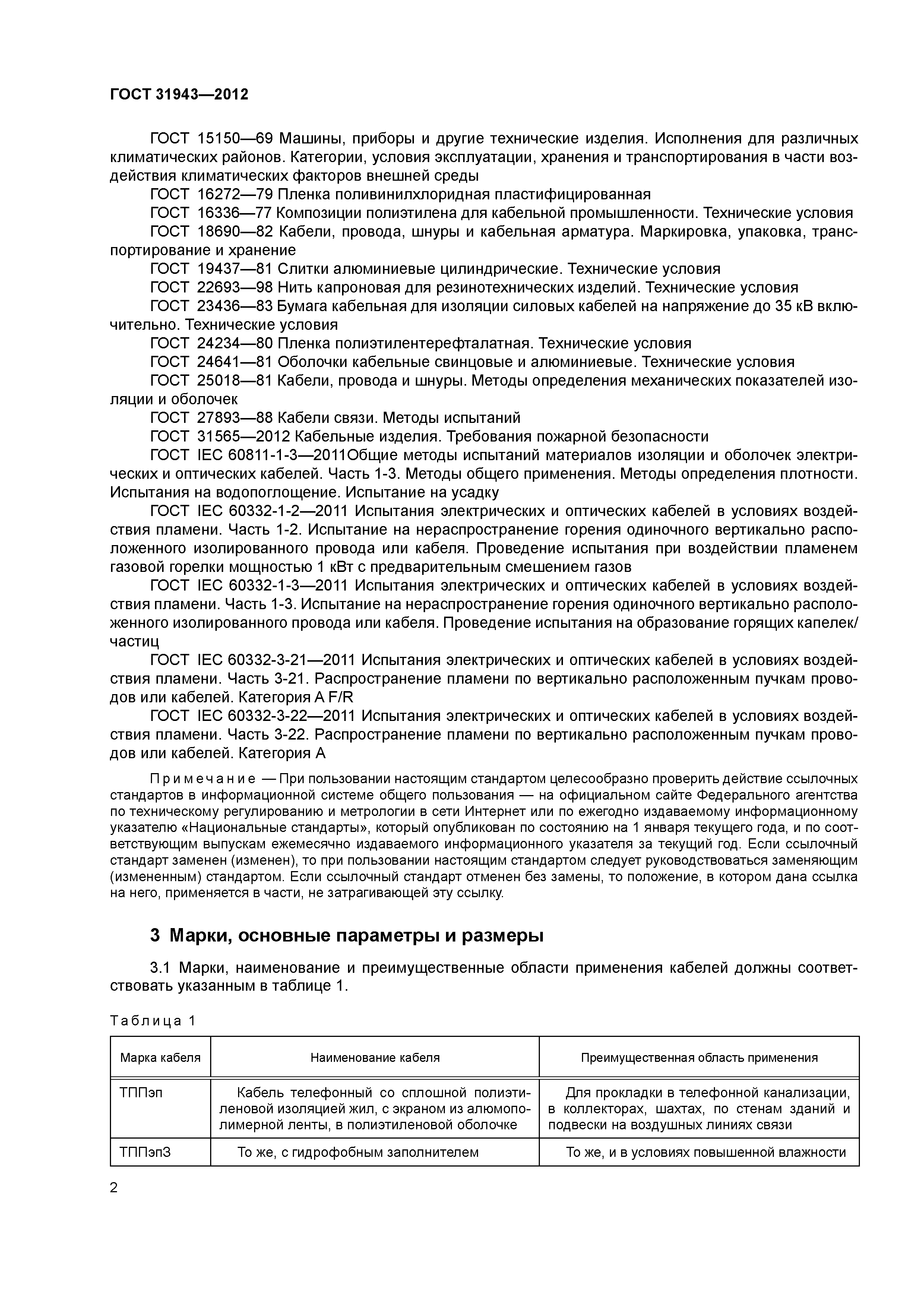 ГОСТ 31943—2012

ГОСТ 15150—69 Машины, приборы и другие технические изделия. Исполнения для различных климатических районов. Категории, условия эксплуатации, хранения и транспортирования в части воздействия климатических факторов внешней среды

ГОСТ 16272—79 Пленка поливинилхлоридная пластифицированная

ГОСТ 16336—77 Композиции полиэтилена для кабельной промышленности. Технические условия

ГОСТ 18690—82 Кабели, провода, шнуры и кабельная арматура. Маркировка, упаковка, транспортирование и хранение

ГОСТ 19437—81 Слитки алюминиевые цилиндрические. Технические условия

ГОСТ 22693—98 Нить капроновая для резинотехнических изделий. Технические условия

ГОСТ 23436—83 Бумага кабельная для изоляции силовых кабелей на напряжение до 35 кВ включительно. Технические условия

ГОСТ 24234—80 Пленка полиэтилентерефталатная. Технические условия

ГОСТ 24641—81 Оболочки кабельные свинцовые и алюминиевые. Технические условия

ГОСТ 25018—81 Кабели, провода и шнуры. Методы определения механических показателей изоляции и оболочек

ГОСТ 27893—88 Кабели связи. Методы испытаний

ГОСТ 31565—2012 Кабельные изделия. Требования пожарной безопасности

ГОСТ IEC 60811-1-3—2011Общие методы испытаний материалов изоляции и оболочек электрических и оптических кабелей. Часть 1-3. Методы общего применения. Методы определения плотности. Испытания на водопоглощение. Испытание на усадку

ГОСТ IEC 60332-1-2—2011 Испытания электрических и оптических кабелей в условиях воздействия пламени. Часть 1-2. Испытание на нераспространение горения одиночного вертикально расположенного изолированного провода или кабеля. Проведение испытания при воздействии пламенем газовой горелки мощностью 1 кВт с предварительным смешением газов

ГОСТ IEC 60332-1-3—2011 Испытания электрических и оптических кабелей в условиях воздействия пламени. Часть 1-3. Испытание на нераспространение горения одиночного вертикально расположенного изолированного провода или кабеля. Проведение испытания на образование горящих капелек/частиц

ГОСТ IEC 60332-3-21—2011 Испытания электрических и оптических кабелей в условиях воздействия пламени. Часть 3-21. Распространение пламени по вертикально расположенным пучкам проводов или кабелей. Категория A F/R

ГОСТ IEC 60332-3-22—2011 Испытания электрических и оптических кабелей в условиях воздействия пламени. Часть 3-22. Распространение пламени по вертикально расположенным пучкам проводов или кабелей. Категория А

Примечание — При пользовании настоящим стандартом целесообразно проверить действие ссылочных стандартов в информационной системе общего пользования — на официальном сайте Федерального агентства по техническому регулированию и метрологии в сети Интернет или по ежегодно издаваемому информационному указателю «Национальные стандарты», который опубликован по состоянию на 1 января текущего года, и по соответствующим выпускам ежемесячно издаваемого информационного указателя за текущий год. Если ссылочный стандарт заменен (изменен), то при пользовании настоящим стандартом следует руководствоваться заменяющим (измененным) стандартом. Если ссылочный стандарт отменен без замены, то положение, в котором дана ссылка на него, применяется в части, не затрагивающей эту ссылку.

3 Марки, основные параметры и размеры

3.1 Марки, наименование и преимущественные области применения кабелей должны соответствовать указанным в таблице 1.

Таблица 1

| Марка кабеля | Наименование кабеля | Преимущественная область применения |
|---|---|---|
| ТППэп | Кабель телефонный со сплошной полиэтиленовой изоляцией жил, с экраном из алюмополимерной ленты, в полиэтиленовой оболочке | Для прокладки в телефонной канализации, в коллекторах, шахтах, по стенам зданий и подвески на воздушных линиях связи |
| ТППэпЗ | То же, с гидрофобным заполнителем | То же, и в условиях повышенной влажности |

2